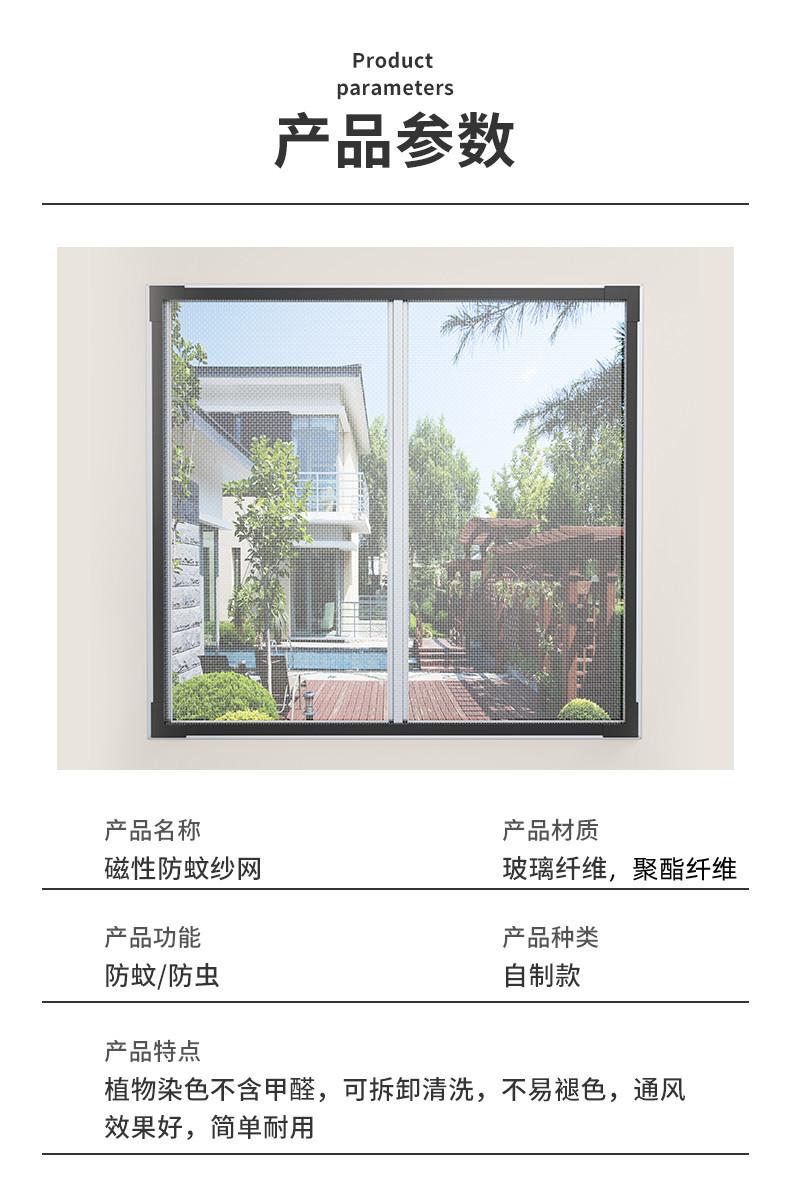 Product
parameters
产品参数

产品名称
磁性防蚊纱网

产品材质
玻璃纤维，聚酯纤维

产品功能
防蚊/防虫

产品种类
自制款

产品特点
植物染色不含甲醛，可拆卸清洗，不易褪色，通风效果好，简单耐用